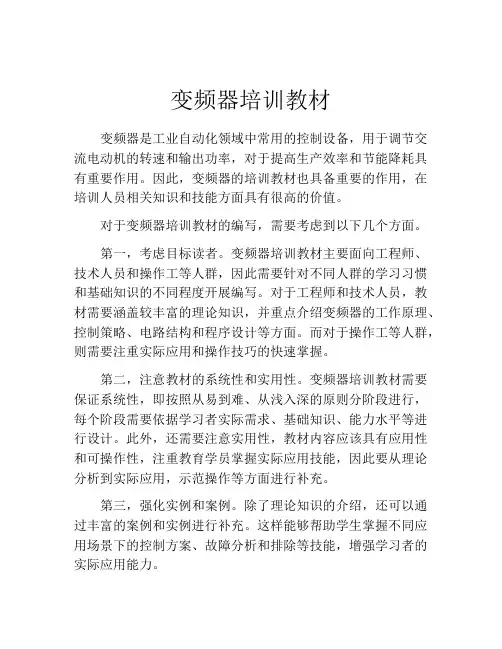 变频器培训教材

变频器是工业自动化领域中常用的控制设备，用于调节交流电动机的转速和输出功率，对于提高生产效率和节能降耗具有重要作用。因此，变频器的培训教材也具备重要的作用，在培训人员相关知识和技能方面具有很高的价值。

对于变频器培训教材的编写，需要考虑到以下几个方面。

第一，考虑目标读者。变频器培训教材主要面向工程师、技术人员和操作工等人群，因此需要针对不同人群的学习习惯和基础知识的不同程度开展编写。对于工程师和技术人员，教材需要涵盖较丰富的理论知识，并重点介绍变频器的工作原理、控制策略、电路结构和程序设计等方面。而对于操作工等人群，则需要注重实际应用和操作技巧的快速掌握。

第二，注意教材的系统性和实用性。变频器培训教材需要保证系统性，即按照从易到难、从浅入深的原则分阶段进行，每个阶段需要依据学习者实际需求、基础知识、能力水平等进行设计。此外，还需要注意实用性，教材内容应该具有应用性和可操作性，注重教育学员掌握实际应用技能，因此要从理论分析到实际应用，示范操作等方面进行补充。

第三，强化实例和案例。除了理论知识的介绍，还可以通过丰富的案例和实例进行补充。这样能够帮助学生掌握不同应用场景下的控制方案、故障分析和排除等技能，增强学习者的实际应用能力。